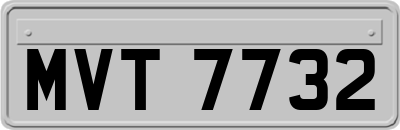 MVT 7732